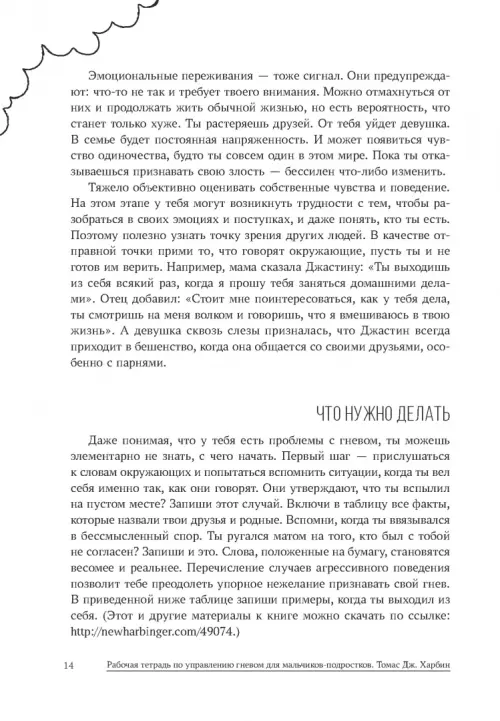 Эмоциональные переживания — тоже сигнал. Они предупреждают: что-то не так и требует твоего внимания. Можно отмахнуться от них и продолжать жить обычной жизнью, но есть вероятность, что станет только хуже. Ты растеряешь друзей. От тебя уйдет девушка. В семье будет постоянная напряженность. И может появиться чувство одиночества, будто ты совсем один в этом мире. Пока ты отказываешься признавать свою злость — бессилен что-либо изменить.

Тяжело объективно оценивать собственные чувства и поведение. На этом этапе у тебя могут возникнуть трудности с тем, чтобы разобраться в своих эмоциях и поступках, и даже понять, кто ты есть. Поэтому полезно узнать точку зрения других людей. В качестве отправной точки прими то, что говорят окружающие, пусть ты и не готов им верить. Например, мама сказала Джастину: «Ты выходишь из себя всякий раз, когда я прошу тебя заняться домашними делами». Отец добавил: «Стоит мне поинтересоваться, как у тебя дела, ты смотришь на меня волком и говоришь, что я вмешиваюсь в твою жизнь». А девушка сквозь слезы призналась, что Джастин всегда приходит в бешенство, когда она общается со своими друзьями, особенно с парнями.

ЧТО НУЖНО ДЕЛАТЬ

Даже понимая, что у тебя есть проблемы с гневом, ты можешь элементарно не знать, с чего начать. Первый шаг — прислушаться к словам окружающих и попытаться вспомнить ситуации, когда ты вел себя именно так, как они говорят. Они утверждают, что ты вспылил на пустом месте? Запиши этот случай. Включи в таблицу все факты, которые назвали твои друзья и родные. Вспомни, когда ты ввязывался в бессмысленный спор. Ты ругался матом на того, кто был с тобой не согласен? Запиши и это. Слова, положенные на бумагу, становятся весомее и реальнее. Перечисление случаев агрессивного поведения позволит тебе преодолеть упорное нежелание признавать свой гнев. В приведенной ниже таблице запиши примеры, когда ты выходил из себя. (Этот и другие материалы к книге можно скачать по ссылке: http://newharbinger.com/49074.)

14 Рабочая тетрадь по управлению гневом для мальчиков-подростков. Томас Дж. Харбин